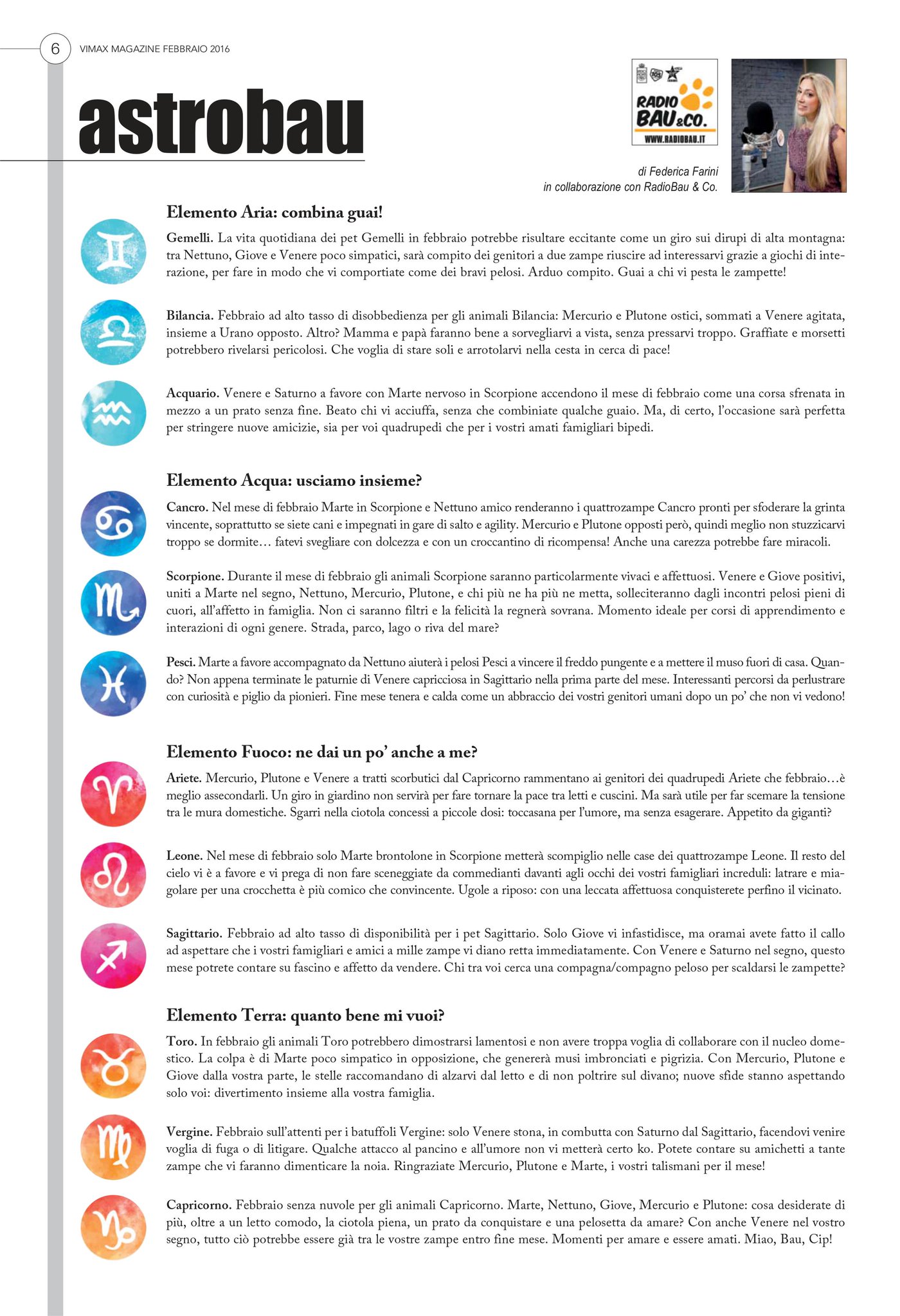 6 VIMAX MAGAZINE FEBBRAIO 2016

astrobau

RADIO BAU&CO.
WWW.RADIOBAU.IT

di Federica Farini
in collaborazione con RadioBau & Co.

Elemento Aria: combina guai!

Gemelli. La vita quotidiana dei pet Gemelli in febbraio potrebbe risultare eccitante come un giro sui dirupi di alta montagna: tra Nettuno, Giove e Venere poco simpatici, sarà compito dei genitori a due zampe riuscire ad interessarvi grazie a giochi di interazione, per fare in modo che vi comportiate come dei bravi pelosi. Arduo compito. Guai a chi vi pesta le zampette!

Bilancia. Febbraio ad alto tasso di disobbedienza per gli animali Bilancia: Mercurio e Plutone ostici, sommati a Venere agitata, insieme a Urano opposto. Altro? Mamma e papà faranno bene a sorvegliarvi a vista, senza pressarvi troppo. Graffiate e morsetti potrebbero rivelarsi pericolosi. Che voglia di stare soli e arrotolarvi nella cesta in cerca di pace!

Acquario. Venere e Saturno a favore con Marte nervoso in Scorpione accendono il mese di febbraio come una corsa sfrenata in mezzo a un prato senza fine. Beato chi vi acciuffa, senza che combiniate qualche guaio. Ma, di certo, l'occasione sarà perfetta per stringere nuove amicizie, sia per voi quadrupedi che per i vostri amati famigliari bipedi.

Elemento Acqua: usciamo insieme?

Cancro. Nel mese di febbraio Marte in Scorpione e Nettuno amico renderanno i quattrozampe Cancro pronti per sfoderare la grinta vincente, soprattutto se siete cani e impegnati in gare di salto e agility. Mercurio e Plutone opposti però, quindi meglio non stuzzicarvi troppo se dormite… fatevi svegliare con dolcezza e con un croccantino di ricompensa! Anche una carezza potrebbe fare miracoli.

Scorpione. Durante il mese di febbraio gli animali Scorpione saranno particolarmente vivaci e affettuosi. Venere e Giove positivi, uniti a Marte nel segno, Nettuno, Mercurio, Plutone, e chi più ne ha più ne metta, solleciteranno dagli incontri pelosi pieni di cuori, all'affetto in famiglia. Non ci saranno filtri e la felicità la regnerà sovrana. Momento ideale per corsi di apprendimento e interazioni di ogni genere. Strada, parco, lago o riva del mare?

Pesci. Marte a favore accompagnato da Nettuno aiuterà i pelosi Pesci a vincere il freddo pungente e a mettere il muso fuori di casa. Quando? Non appena terminate le paturnie di Venere capricciosa in Sagittario nella prima parte del mese. Interessanti percorsi da perlustrare con curiosità e piglio da pionieri. Fine mese tenera e calda come un abbraccio dei vostri genitori umani dopo un po' che non vi vedono!

Elemento Fuoco: ne dai un po' anche a me?

Ariete. Mercurio, Plutone e Venere a tratti scorbutici dal Capricorno rammentano ai genitori dei quadrupedi Ariete che febbraio…è meglio assecondarli. Un giro in giardino non servirà per fare tornare la pace tra letti e cuscini. Ma sarà utile per far scemare la tensione tra le mura domestiche. Sgarri nella ciotola concessi a piccole dosi: toccasana per l'umore, ma senza esagerare. Appetito da giganti?

Leone. Nel mese di febbraio solo Marte brontolone in Scorpione metterà scompiglio nelle case dei quattrozampe Leone. Il resto del cielo vi è a favore e vi prega di non fare sceneggiate da commedianti davanti agli occhi dei vostri famigliari increduli: latrare e miagolare per una crocchetta è più comico che convincente. Ugole a riposo: con una leccata affettuosa conquisterete perfino il vicinato.

Sagittario. Febbraio ad alto tasso di disponibilità per i pet Sagittario. Solo Giove vi infastidisce, ma oramai avete fatto il callo ad aspettare che i vostri famigliari e amici a mille zampe vi diano retta immediatamente. Con Venere e Saturno nel segno, questo mese potrete contare su fascino e affetto da vendere. Chi tra voi cerca una compagna/compagno peloso per scaldarsi le zampette?

Elemento Terra: quanto bene mi vuoi?

Toro. In febbraio gli animali Toro potrebbero dimostrarsi lamentosi e non avere troppa voglia di collaborare con il nucleo domestico. La colpa è di Marte poco simpatico in opposizione, che genererà musi imbronciati e pigrizia. Con Mercurio, Plutone e Giove dalla vostra parte, le stelle raccomandano di alzarvi dal letto e di non poltrire sul divano; nuove sfide stanno aspettando solo voi: divertimento insieme alla vostra famiglia.

Vergine. Febbraio sull'attenti per i batuffoli Vergine: solo Venere stona, in combutta con Saturno dal Sagittario, facendovi venire voglia di fuga o di litigare. Qualche attacco al pancino e all'umore non vi metterà certo ko. Potete contare su amichetti a tante zampe che vi faranno dimenticare la noia. Ringraziate Mercurio, Plutone e Marte, i vostri talismani per il mese!

Capricorno. Febbraio senza nuvole per gli animali Capricorno. Marte, Nettuno, Giove, Mercurio e Plutone: cosa desiderate di più, oltre a un letto comodo, la ciotola piena, un prato da conquistare e una pelosetta da amare? Con anche Venere nel vostro segno, tutto ciò potrebbe essere già tra le vostre zampe entro fine mese. Momenti per amare e essere amati. Miao, Bau, Cip!